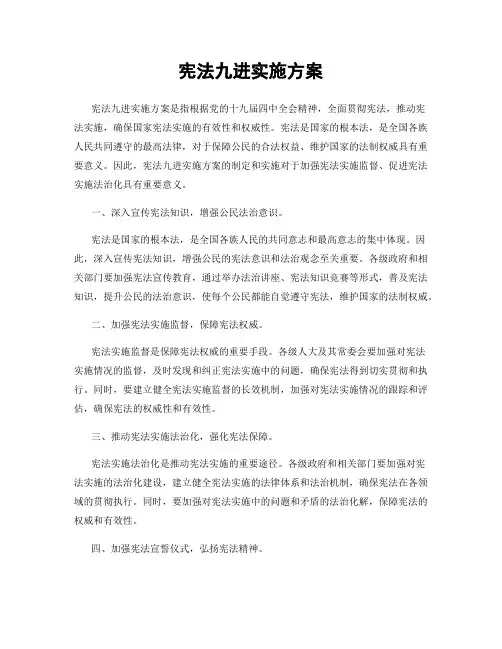 宪法九进实施方案

宪法九进实施方案是指根据党的十九届四中全会精神，全面贯彻宪法，推动宪法实施，确保国家宪法实施的有效性和权威性。宪法是国家的根本法，是全国各族人民共同遵守的最高法律，对于保障公民的合法权益、维护国家的法制权威具有重要意义。因此，宪法九进实施方案的制定和实施对于加强宪法实施监督、促进宪法实施法治化具有重要意义。

一、深入宣传宪法知识，增强公民法治意识。

宪法是国家的根本法，是全国各族人民的共同意志和最高意志的集中体现。因此，深入宣传宪法知识，增强公民的宪法意识和法治观念至关重要。各级政府和相关部门要加强宪法宣传教育，通过举办法治讲座、宪法知识竞赛等形式，普及宪法知识，提升公民的法治意识，使每个公民都能自觉遵守宪法，维护国家的法制权威。

二、加强宪法实施监督，保障宪法权威。

宪法实施监督是保障宪法权威的重要手段。各级人大及其常委会要加强对宪法实施情况的监督，及时发现和纠正宪法实施中的问题，确保宪法得到切实贯彻和执行。同时，要建立健全宪法实施监督的长效机制，加强对宪法实施情况的跟踪和评估，确保宪法的权威性和有效性。

三、推动宪法实施法治化，强化宪法保障。

宪法实施法治化是推动宪法实施的重要途径。各级政府和相关部门要加强对宪法实施的法治化建设，建立健全宪法实施的法律体系和法治机制，确保宪法在各领域的贯彻执行。同时，要加强对宪法实施中的问题和矛盾的法治化解，保障宪法的权威和有效性。

四、加强宪法宣誓仪式，弘扬宪法精神。